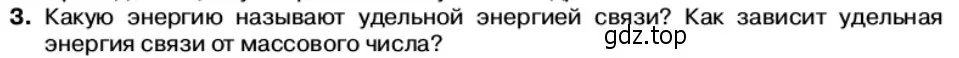 3. Какую энергию называют удельной энергией связи? Как зависит удельная энергия связи от массового числа?

gdz.top